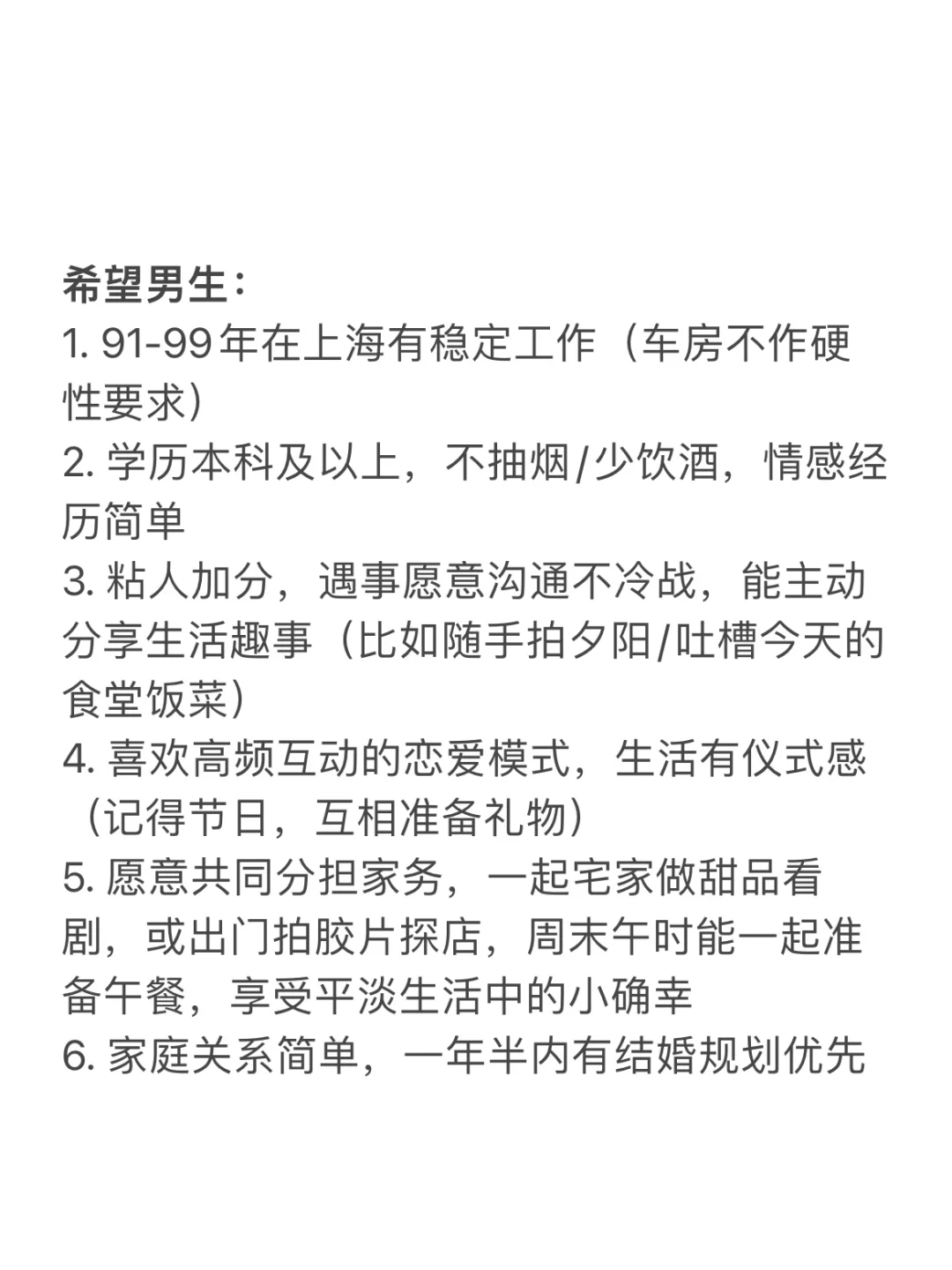 希望男生：
1. 91-99年在上海有稳定工作（车房不作硬性要求）
2. 学历本科及以上，不抽烟/少饮酒，情感经历简单
3. 粘人加分，遇事愿意沟通不冷战，能主动分享生活趣事（比如随手拍夕阳/吐槽今天的食堂饭菜）
4. 喜欢高频互动的恋爱模式，生活有仪式感（记得节日，互相准备礼物）
5. 愿意共同分担家务，一起宅家做甜品看剧，或出门拍胶片探店，周末午时能一起准备午餐，享受平淡生活中的小确幸
6. 家庭关系简单，一年半内有结婚规划优先